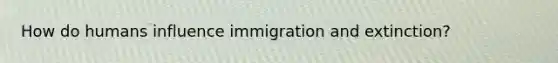 How do humans influence immigration and extinction?